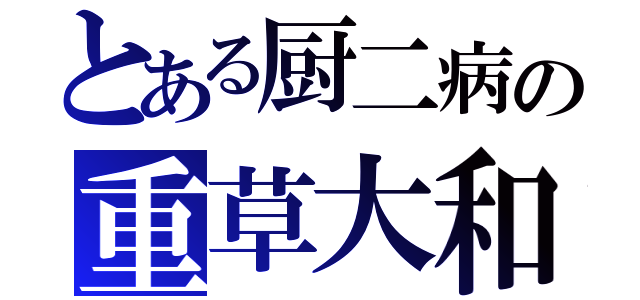 とある厨二病の
重草大和